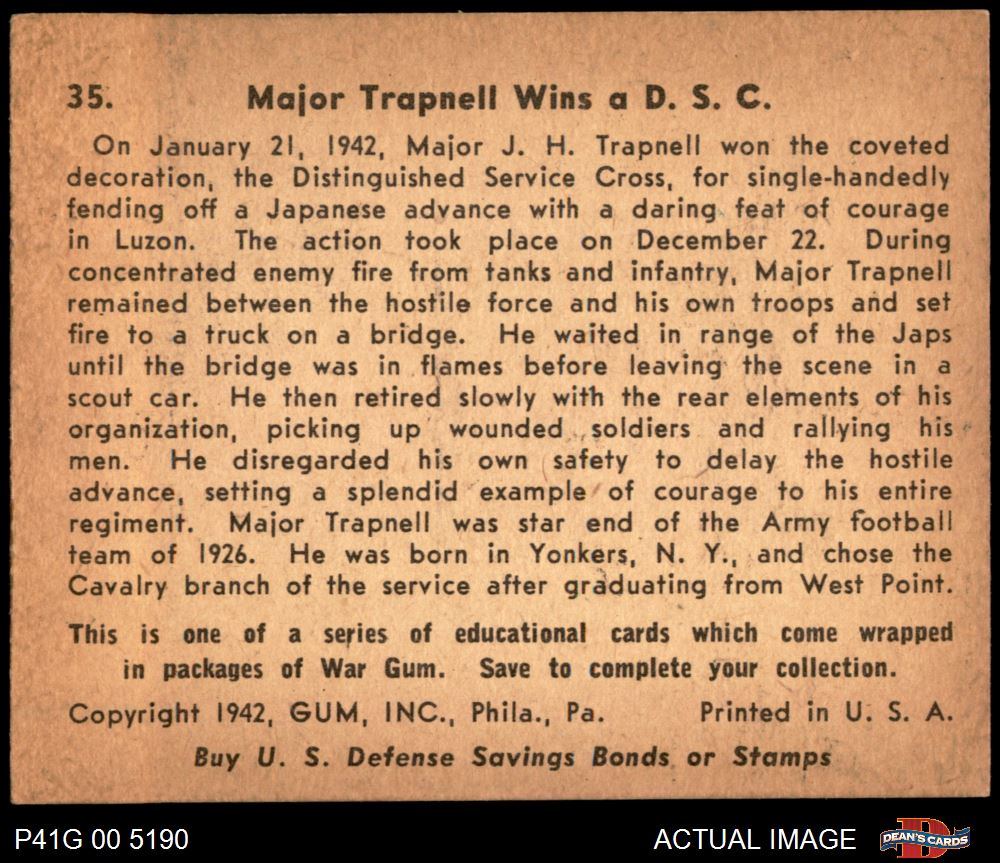 35. Major Trapnell Wins a D. S. C.

On January 21, 1942, Major J. H. Trapnell won the coveted decoration, the Distinguished Service Cross, for single-handedly fending off a Japanese advance with a daring feat of courage in Luzon. The action took place on December 22. During concentrated enemy fire from tanks and infantry, Major Trapnell remained between the hostile force and his own troops and set fire to a truck on a bridge. He waited in range of the Japs until the bridge was in flames before leaving the scene in a scout car. He then retired slowly with the rear elements of his organization, picking up wounded soldiers and rallying his men. He disregarded his own safety to delay the hostile advance, setting a splendid example of courage to his entire regiment. Major Trapnell was star end of the Army football team of 1926. He was born in Yonkers, N. Y., and chose the Cavalry branch of the service after graduating from West Point.

This is one of a series of educational cards which come wrapped in packages of War Gum. Save to complete your collection.

Copyright 1942, GUM, INC., Phila., Pa. Printed in U. S. A.

Buy U. S. Defense Savings Bonds or Stamps

P41G 00 5190

ACTUAL IMAGE

DEAN'S CARDS